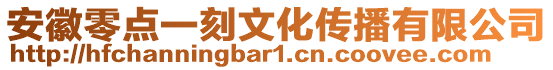 安徽零点一刻文化传播有限公司
http://hfchanningbar1.cn.coovee.com